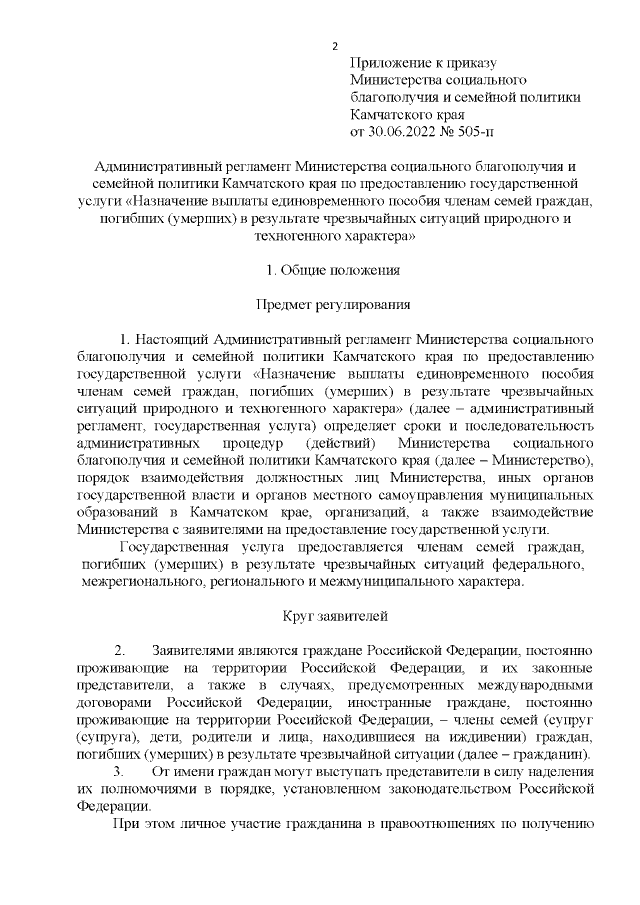 2

Приложение к приказу Министерства социального благополучия и семейной политики Камчатского края от 30.06.2022 № 505-п

Административный регламент Министерства социального благополучия и семейной политики Камчатского края по предоставлению государственной услуги «Назначение выплаты единовременного пособия членам семей граждан, погибших (умерших) в результате чрезвычайных ситуаций природного и техногенного характера»

1. Общие положения

Предмет регулирования

1. Настоящий Административный регламент Министерства социального благополучия и семейной политики Камчатского края по предоставлению государственной услуги «Назначение выплаты единовременного пособия членам семей граждан, погибших (умерших) в результате чрезвычайных ситуаций природного и техногенного характера» (далее – административный регламент, государственная услуга) определяет сроки и последовательность административных процедур (действий) Министерства социального благополучия и семейной политики Камчатского края (далее – Министерство), порядок взаимодействия должностных лиц Министерства, иных органов государственной власти и органов местного самоуправления муниципальных образований в Камчатском крае, организаций, а также взаимодействие Министерства с заявителями на предоставление государственной услуги.

Государственная услуга предоставляется членам семей граждан, погибших (умерших) в результате чрезвычайных ситуаций федерального, межрегионального, регионального и межмуниципального характера.

Круг заявителей

2. Заявителями являются граждане Российской Федерации, постоянно проживающие на территории Российской Федерации, и их законные представители, а также в случаях, предусмотренных международными договорами Российской Федерации, иностранные граждане, постоянно проживающие на территории Российской Федерации, – члены семей (супруг (супруга), дети, родители и лица, находившиеся на иждивении) граждан, погибших (умерших) в результате чрезвычайной ситуации (далее – гражданин).

3. От имени граждан могут выступать представители в силу наделения их полномочиями в порядке, установленном законодательством Российской Федерации.

При этом личное участие гражданина в правоотношениях по получению